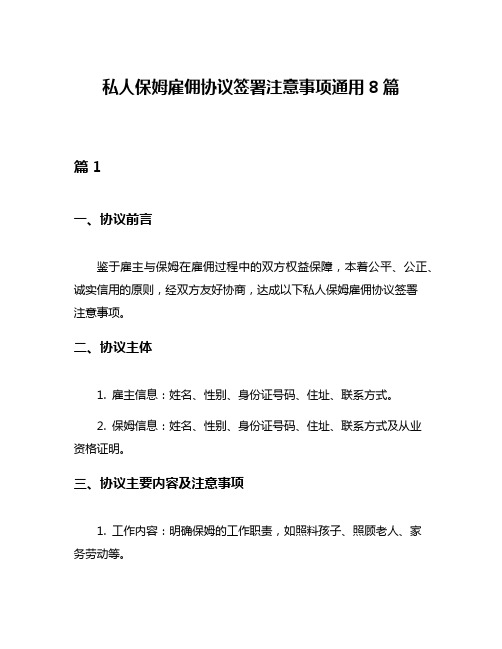 私人保姆雇佣协议签署注意事项通用 8 篇

篇 1

一、协议前言

鉴于雇主与保姆在雇佣过程中的双方权益保障，本着公平、公正、诚实信用的原则，经双方友好协商，达成以下私人保姆雇佣协议签署注意事项。

二、协议主体

1. 雇主信息：姓名、性别、身份证号码、住址、联系方式。

2. 保姆信息：姓名、性别、身份证号码、住址、联系方式及从业资格证明。

三、协议主要内容及注意事项

1. 工作内容：明确保姆的工作职责，如照料孩子、照顾老人、家务劳动等。